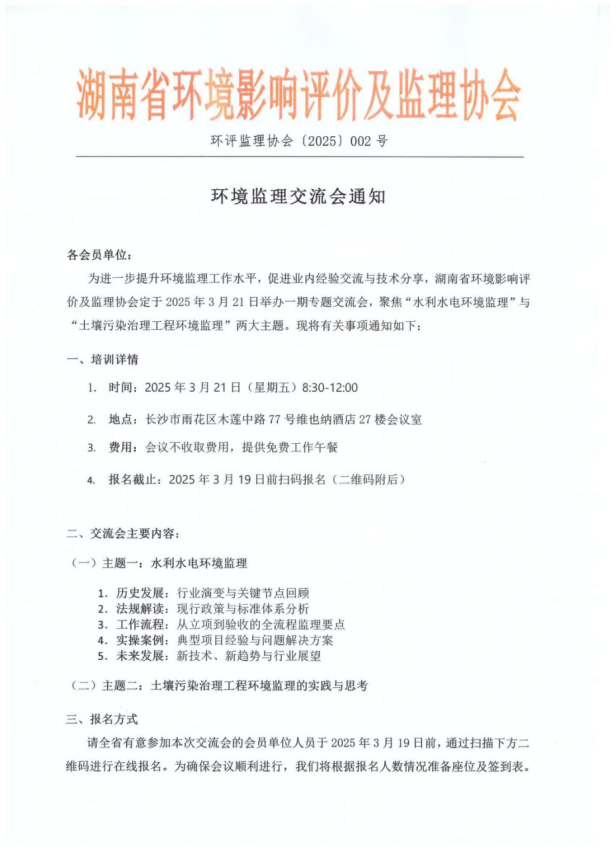 湖南省环境影响评价及监理协会

环评监理协会〔2025〕002 号

环境监理交流会通知

各会员单位：

为进一步提升环境监理工作水平，促进业内经验交流与技术分享，湖南省环境影响评价及监理协会定于 2025 年 3 月 21 日举办一期专题交流会，聚焦“水利水电环境监理”与“土壤污染治理工程环境监理”两大主题。现将有关事项通知如下：

一、培训详情

1. 时间：2025 年 3 月 21 日（星期五）8:30-12:00

2. 地点：长沙市雨花区木莲中路 77 号维也纳酒店 27 楼会议室

3. 费用：会议不收取费用，提供免费工作午餐

4. 报名截止：2025 年 3 月 19 日前扫码报名（二维码附后）

二、交流会主要内容：

（一）主题一：水利水电环境监理

1. 历史发展：行业演变与关键节点回顾
2. 法规解读：现行政策与标准体系分析
3. 工作流程：从立项到验收的全流程监理要点
4. 实操案例：典型项目经验与问题解决方案
5. 未来发展：新技术、新趋势与行业展望

（二）主题二：土壤污染治理工程环境监理的实践与思考

三、报名方式

请全省有意参加本次交流会的会员单位人员于 2025 年 3 月 19 日前，通过扫描下方二维码进行在线报名。为确保会议顺利进行，我们将根据报名人数情况准备座位及签到表。